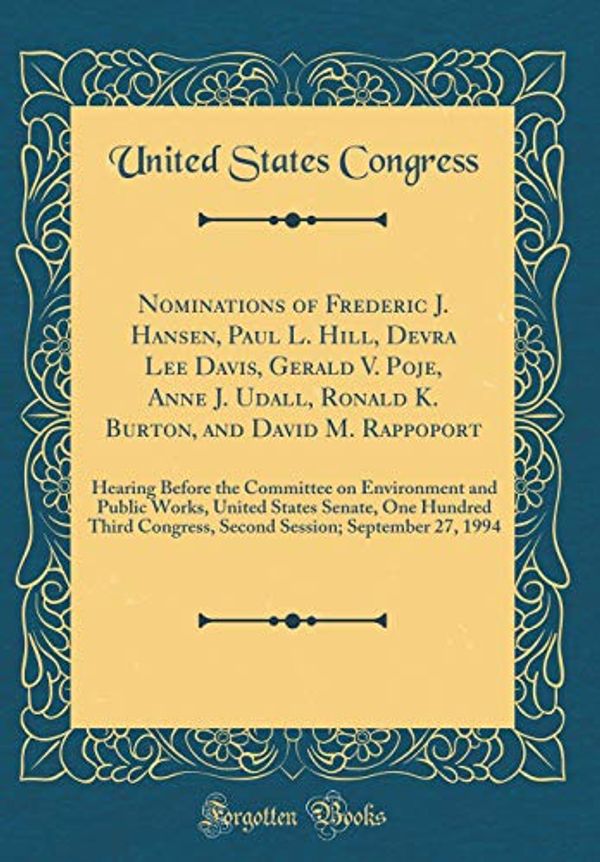 United States Congress

Nominations of Frederic J. Hansen, Paul L. Hill, Devra Lee Davis, Gerald V. Poje, Anne J. Udall, Ronald K. Burton, and David M. Rappoport

Hearing Before the Committee on Environment and Public Works, United States Senate, One Hundred Third Congress, Second Session; September 27, 1994

Forgotten Books